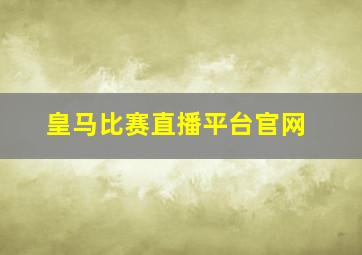 皇马比赛直播平台官网